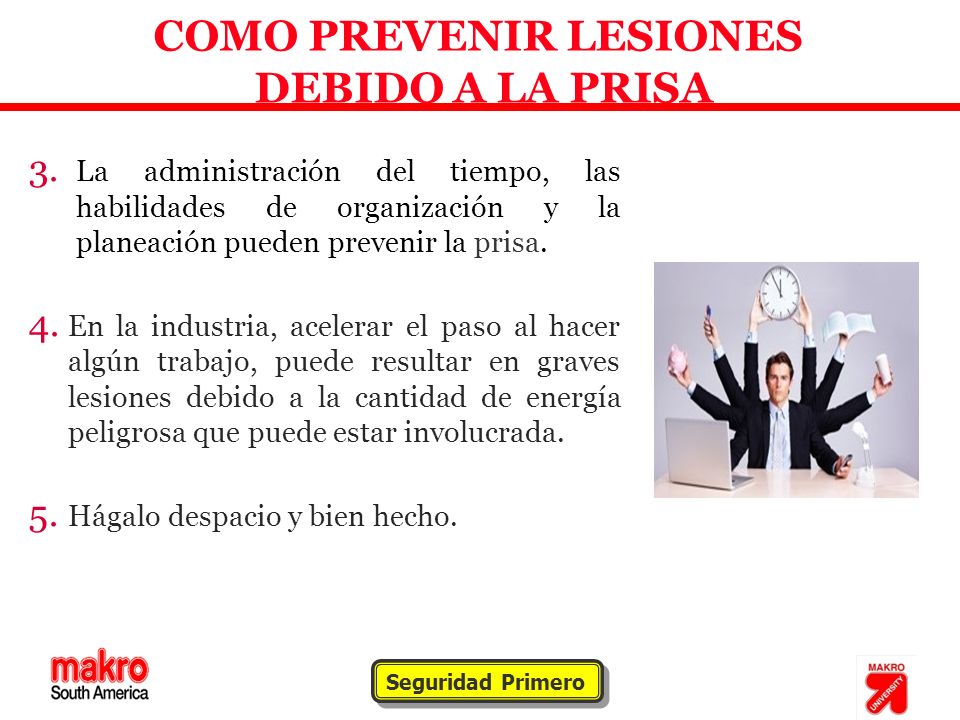 COMO PREVENIR LESIONES DEBIDO A LA PRISA

3. La administración del tiempo, las habilidades de organización y la planeación pueden prevenir la prisa.

4. En la industria, acelerar el paso al hacer algún trabajo, puede resultar en graves lesiones debido a la cantidad de energía peligrosa que puede estar involucrada.

5. Hágalo despacio y bien hecho.

makro South America

Seguridad Primero

MAKRO UNIVERSITY